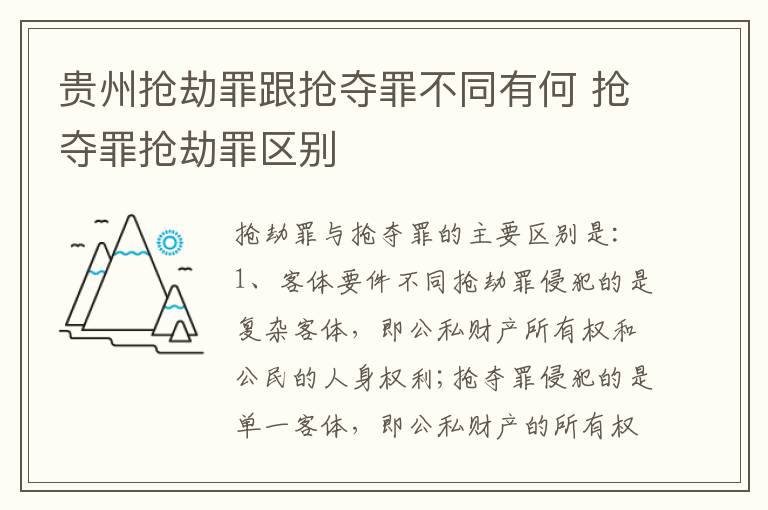 贵州抢劫罪跟抢夺罪不同有何 抢夺罪抢劫罪区别

抢劫罪与抢夺罪的主要区别是:
1、客体要件不同抢劫罪侵犯的是复杂客体，即公私财产所有权和公民的人身权利;抢夺罪侵犯的是单一客体，即公私财产的所有权